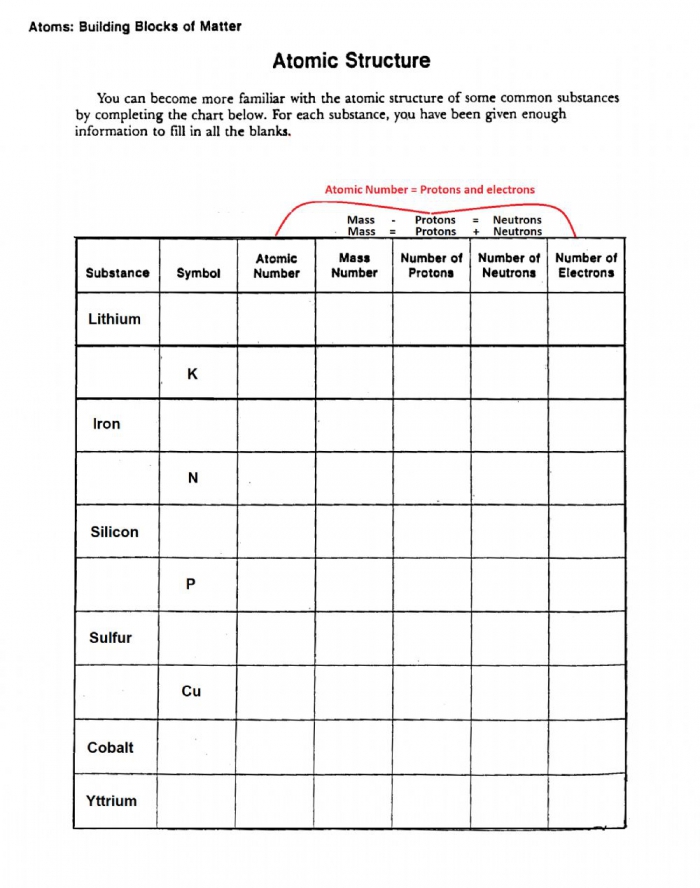 Atoms: Building Blocks of Matter

Atomic Structure

You can become more familiar with the atomic structure of some common substances by completing the chart below. For each substance, you have been given enough information to fill in all the blanks.

Atomic Number = Protons and electrons

Mass - Protons = Neutrons
Mass = Protons + Neutrons

| Substance | Symbol | Atomic Number | Mass Number | Number of Protons | Number of Neutrons | Number of Electrons |
|---|---|---|---|---|---|---|
| Lithium | | | | | | |
| | K | | | | | |
| Iron | | | | | | |
| | N | | | | | |
| Silicon | | | | | | |
| | P | | | | | |
| Sulfur | | | | | | |
| | Cu | | | | | |
| Cobalt | | | | | | |
| Yttrium | | | | | | |